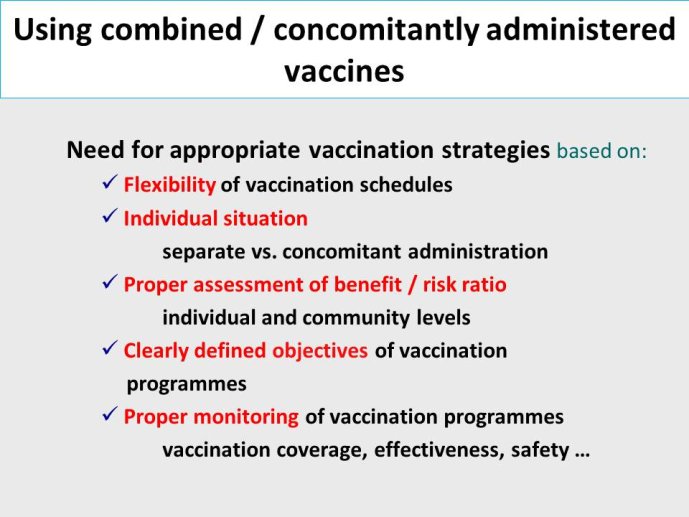 Using combined / concomitantly administered vaccines

Need for appropriate vaccination strategies based on:

✓ Flexibility of vaccination schedules

✓ Individual situation

separate vs. concomitant administration

✓ Proper assessment of benefit / risk ratio

individual and community levels

✓ Clearly defined objectives of vaccination programmes

✓ Proper monitoring of vaccination programmes

vaccination coverage, effectiveness, safety …